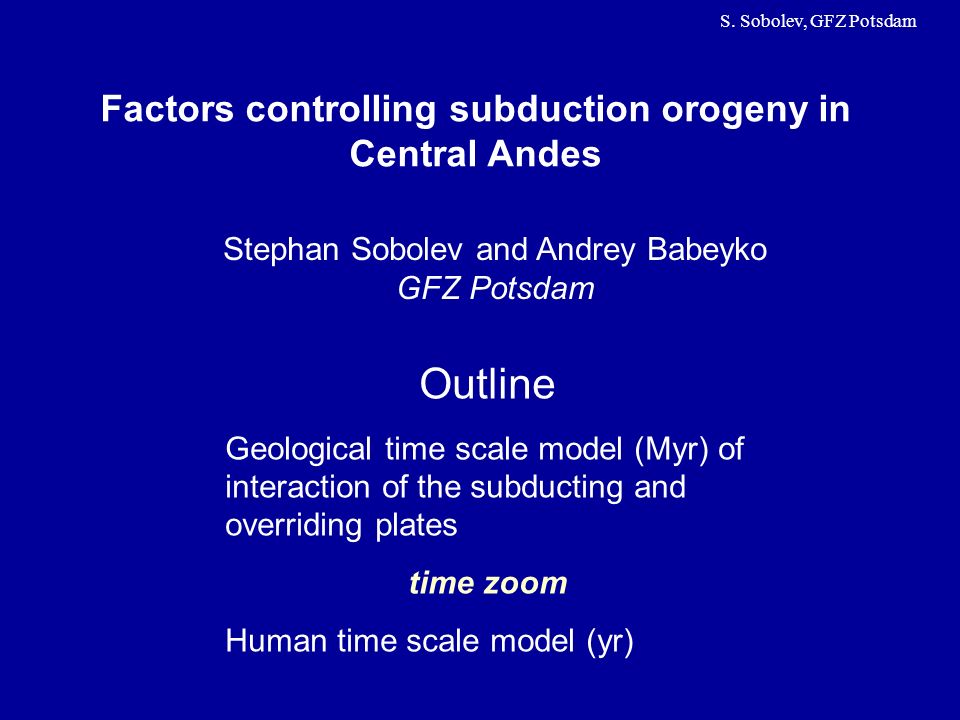 S. Sobolev, GFZ Potsdam

Factors controlling subduction orogeny in Central Andes

Stephan Sobolev and Andrey Babeyko
GFZ Potsdam

Outline

Geological time scale model (Myr) of interaction of the subducting and overriding plates

time zoom

Human time scale model (yr)